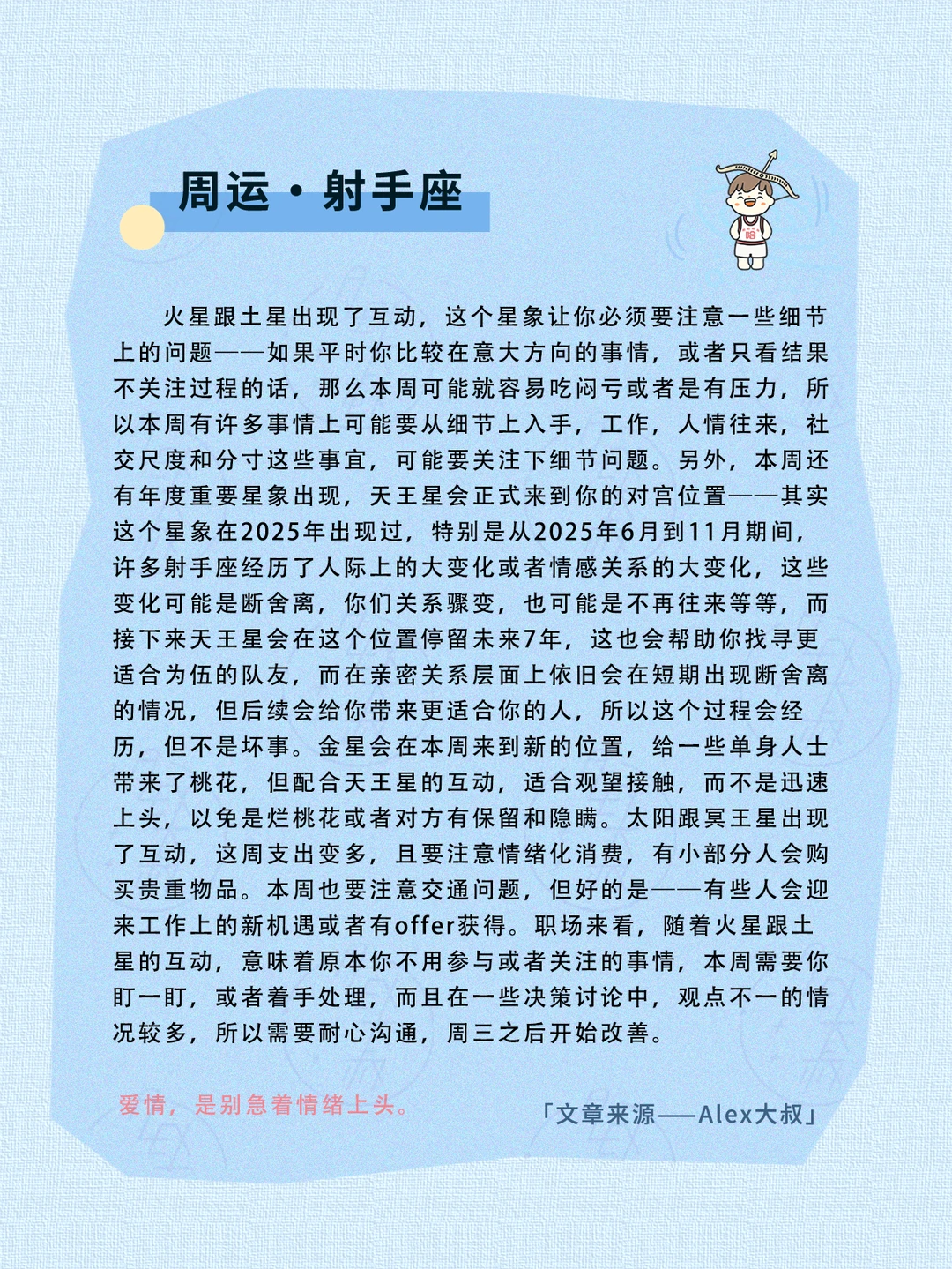 周运·射手座

火星跟土星出现了互动，这个星象让你必须要注意一些细节上的问题——如果平时你比较在意大方向的事情，或者只看结果不关注过程的话，那么本周可能就容易吃闷亏或者是有压力，所以本周有许多事情上可能要从细节上入手，工作，人情往来，社交尺度和分寸这些事宜，可能要关注下细节问题。另外，本周还有年度重要星象出现，天王星会正式来到你的对宫位置——其实这个星象在2025年出现过，特别是从2025年6月到11月期间，许多射手座经历了人际上的大变化或者情感关系的大变化，这些变化可能是断舍离，你们关系骤变，也可能是不再往来等等，而接下来天王星会在这个位置停留未来7年，这也会帮助你找寻更适合为伍的队友，而在亲密关系层面上依旧会在短期出现断舍离的情况，但后续会给你带来更适合你的人，所以这个过程会经历，但不是坏事。金星会在本周来到新的位置，给一些单身人士带来了桃花，但配合天王星的互动，适合观望接触，而不是迅速上头，以免是烂桃花或者对方有保留和隐瞒。太阳跟冥王星出现了互动，这周支出变多，且要注意情绪化消费，有小部分人会购买贵重物品。本周也要注意交通问题，但好的是——有些人会迎来工作上的新机遇或者有offer获得。职场来看，随着火星跟土星的互动，意味着原本你不用参与或者关注的事情，本周需要你盯一盯，或者着手处理，而且在一些决策讨论中，观点不一的情况较多，所以需要耐心沟通，周三之后开始改善。

爱情，是别急着情绪上头。

「文章来源——Alex大叔」